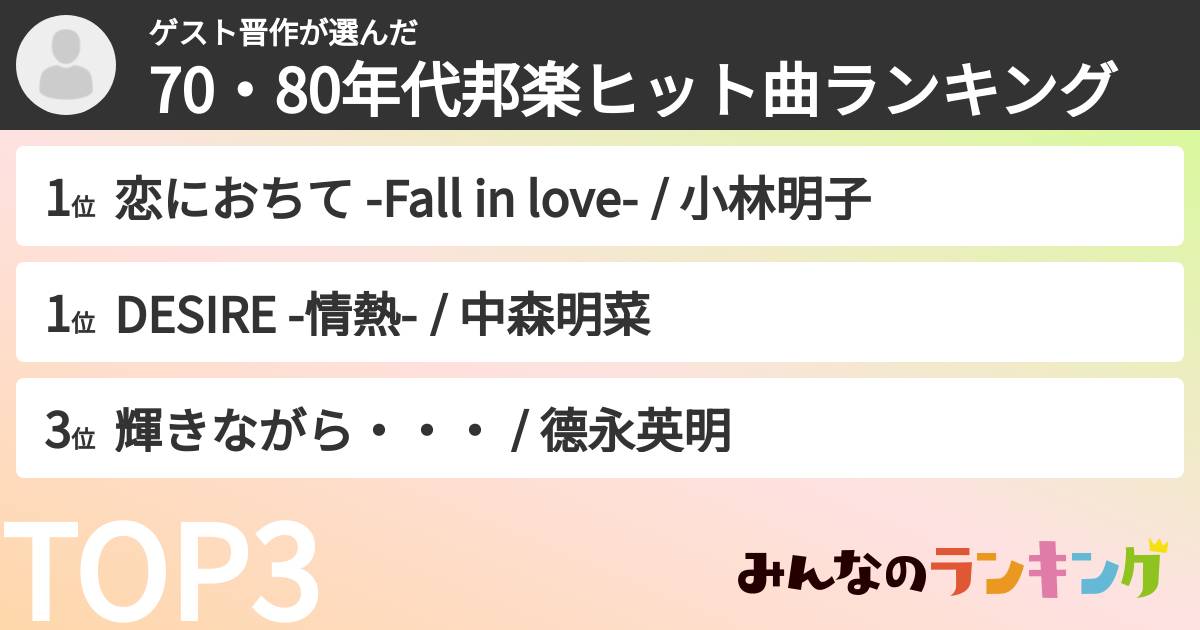 ゲスト晋作が選んだ
70・80年代邦楽ヒット曲ランキング

1位 恋におちて -Fall in love- / 小林明子

1位 DESIRE -情熱- / 中森明菜

3位 輝きながら・・・ / 徳永英明

TOP3

みんなのランキング